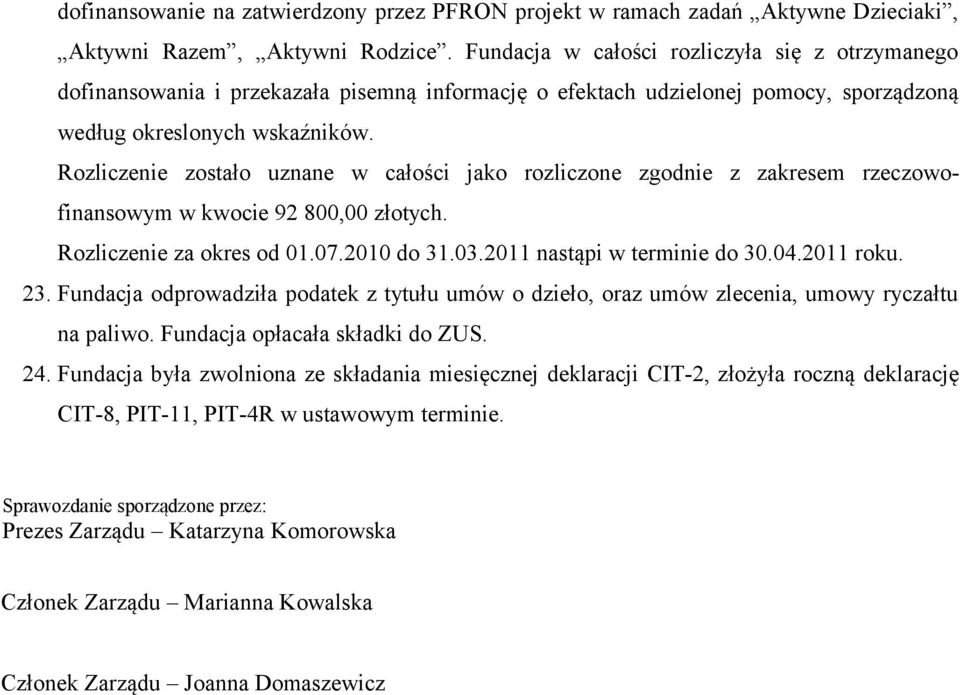 dofinansowanie na zatwierdzony przez PFRON projekt w ramach zadań „Aktywne Dzieciaki”, „Aktywni Razem”, „Aktywni Rodzice”. Fundacja w całości rozliczyła się z otrzymanego dofinansowania i przekazała pisemną informację o efektach udzielonej pomocy, sporządzoną według okreslonych wskaźników.

Rozliczenie zostało uznane w całości jako rozliczone zgodnie z zakresem rzeczowo-finansowym w kwocie 92 800,00 złotych.

Rozliczenie za okres od 01.07.2010 do 31.03.2011 nastąpi w terminie do 30.04.2011 roku.

23. Fundacja odprowadziła podatek z tytułu umów o dzieło, oraz umów zlecenia, umowy ryczałtu na paliwo. Fundacja opłacała składki do ZUS.

24. Fundacja była zwolniona ze składania miesięcznej deklaracji CIT-2, złożyła roczną deklarację CIT-8, PIT-11, PIT-4R w ustawowym terminie.

Sprawozdanie sporządzone przez:
Prezes Zarządu – Katarzyna Komorowska

Członek Zarządu – Marianna Kowalska

Członek Zarządu – Joanna Domaszewicz